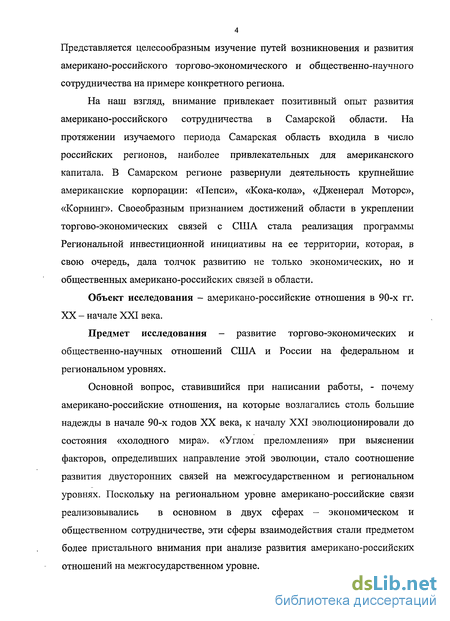 4

Представляется целесообразным изучение путей возникновения и развития американо-российского торгово-экономического и общественно-научного сотрудничества на примере конкретного региона.

На наш взгляд, внимание привлекает позитивный опыт развития американо-российского сотрудничества в Самарской области. На протяжении изучаемого периода Самарская область входила в число российских регионов, наиболее привлекательных для американского капитала. В Самарском регионе развернули деятельность крупнейшие американские корпорации: «Пепси», «Кока-кола», «Дженерал Моторс», «Корнинг». Своеобразным признанием достижений области в укреплении торгово-экономических связей с США стала реализация программы Региональной инвестиционной инициативы на ее территории, которая, в свою очередь, дала толчок развитию не только экономических, но и общественных американо-российских связей в области.

**Объект исследования** – американо-российские отношения в 90-х гг. XX – начале XXI века.

**Предмет исследования** – развитие торгово-экономических и общественно-научных отношений США и России на федеральном и региональном уровнях.

Основной вопрос, ставившийся при написании работы, - почему американо-российские отношения, на которые возлагались столь большие надежды в начале 90-х годов XX века, к началу XXI эволюционировали до состояния «холодного мира». «Углом преломления» при выяснении факторов, определивших направление этой эволюции, стало соотношение развития двусторонних связей на межгосударственном и региональном уровнях. Поскольку на региональном уровне американо-российские связи реализовывались в основном в двух сферах – экономическом и общественном сотрудничестве, эти сферы взаимодействия стали предметом более пристального внимания при анализе развития американо-российских отношений на межгосударственном уровне.

dsLib.net
библиотека диссертаций